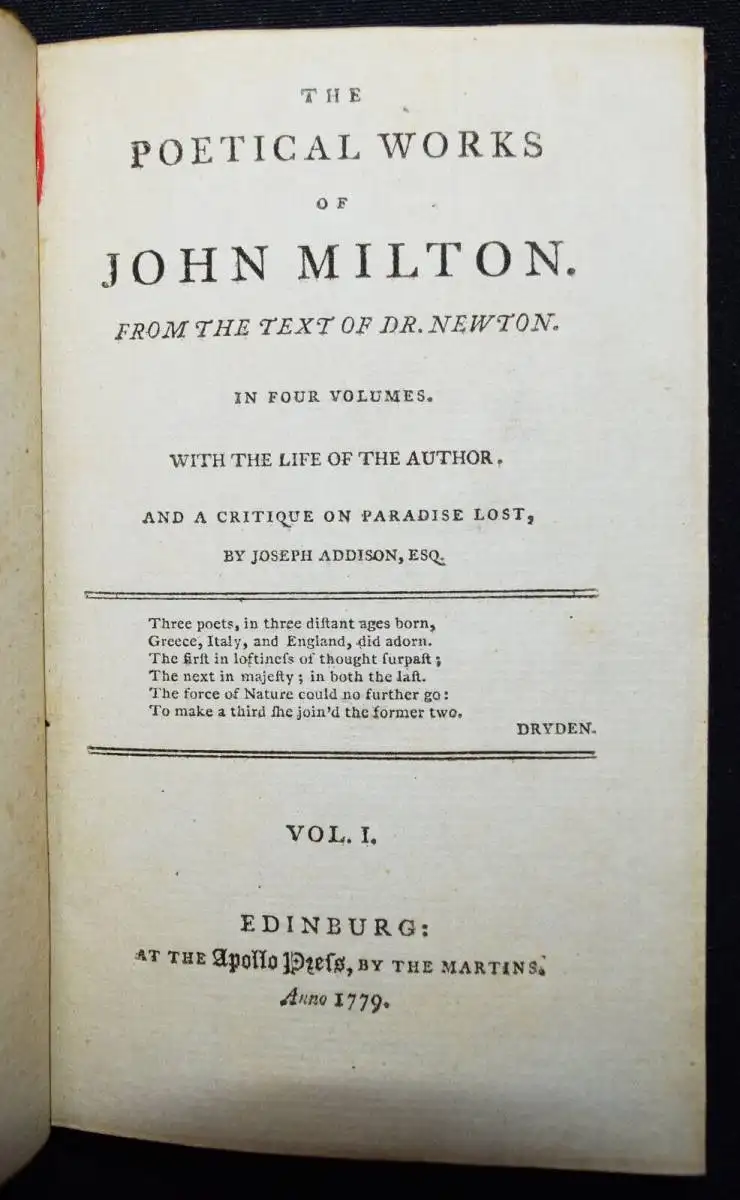 THE

POETICAL WORKS

OF

JOHN MILTON.

FROM THE TEXT OF DR. NEWTON.

IN FOUR VOLUMES.

WITH THE LIFE OF THE AUTHOR,

AND A CRITIQUE ON PARADISE LOST,

BY JOSEPH ADDISON, ESQ.

Three poets, in three diſtant ages born,
Greece, Italy, and England, did adorn.
The firſt in loftineſs of thought ſurpaſt;
The next in majeſty; in both the laſt.
The force of Nature could no further go:
To make a third ſhe join'd the former two.

DRYDEN.

VOL. I.

EDINBURG:
AT THE Apollo Preſs, BY THE MARTINS.
Anno 1779.